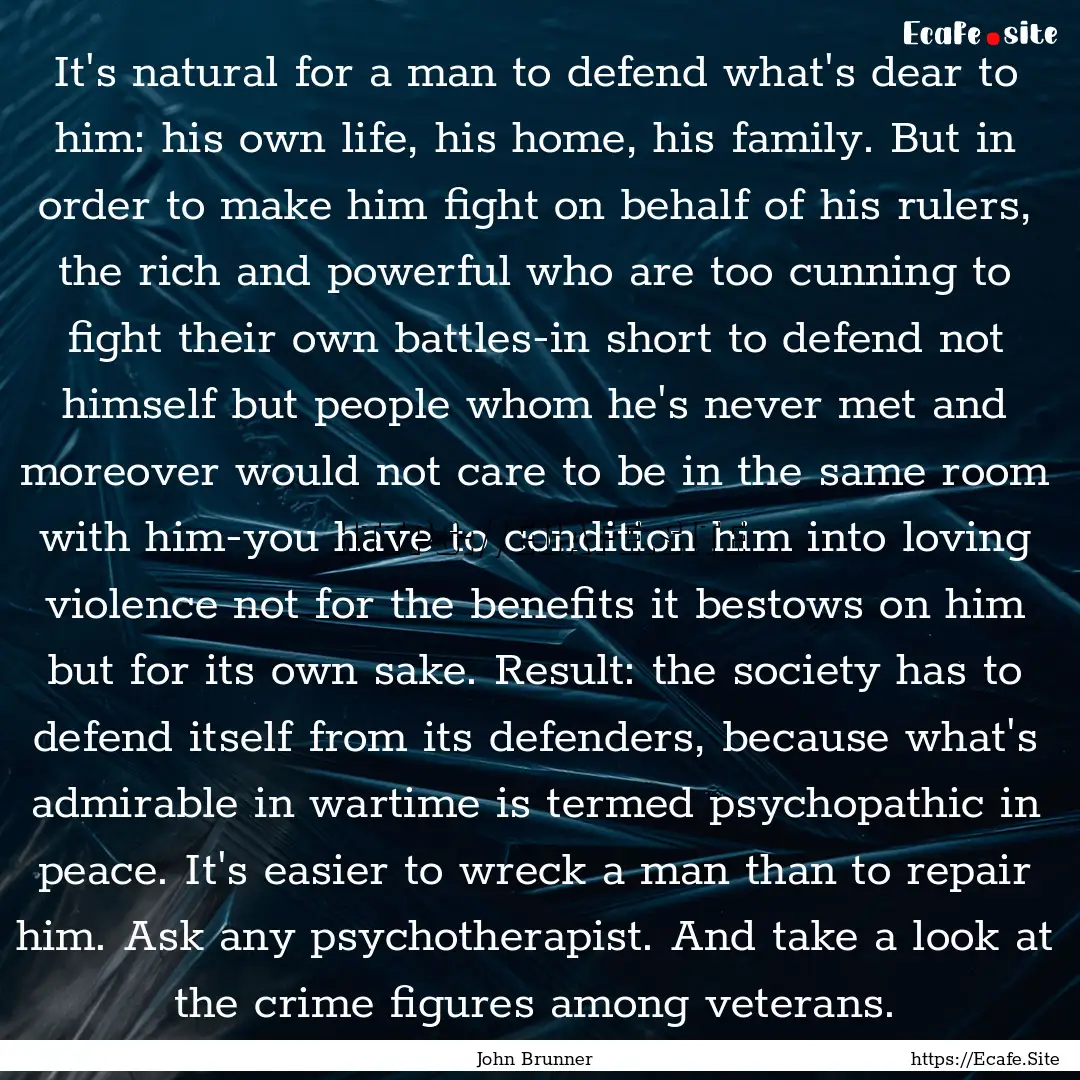 Ecafe.site

It's natural for a man to defend what's dear to him: his own life, his home, his family. But in order to make him fight on behalf of his rulers, the rich and powerful who are too cunning to fight their own battles-in short to defend not himself but people whom he's never met and moreover would not care to be in the same room with him-you have to condition him into loving violence not for the benefits it bestows on him but for its own sake. Result: the society has to defend itself from its defenders, because what's admirable in wartime is termed psychopathic in peace. It's easier to wreck a man than to repair him. Ask any psychotherapist. And take a look at the crime figures among veterans.

John Brunner

https://Ecafe.Site